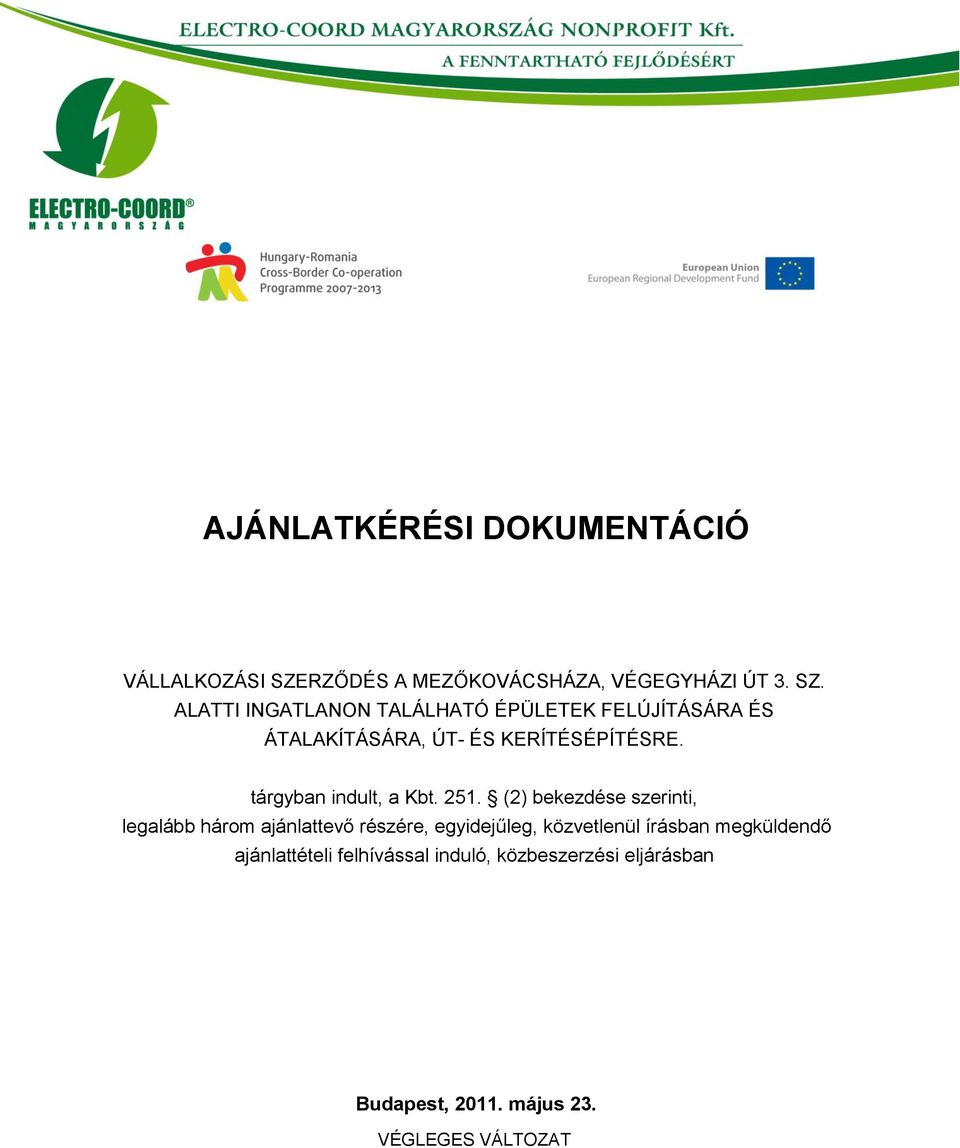 ELECTRO-COORD MAGYARORSZÁG NONPROFIT Kft.
A FENNTARTHATÓ FEJLŐDÉSÉRT

ELECTRO-COORD®
MAGYARORSZÁG

Hungary-Romania
Cross-Border Co-operation
Programme 2007-2013

European Union
European Regional Development Fund

AJÁNLATKÉRÉSI DOKUMENTÁCIÓ

VÁLLALKOZÁSI SZERZŐDÉS A MEZŐKOVÁCSHÁZA, VÉGEGYHÁZI ÚT 3. SZ. ALATTI INGATLANON TALÁLHATÓ ÉPÜLETEK FELÚJÍTÁSÁRA ÉS ÁTALAKÍTÁSÁRA, ÚT- ÉS KERÍTÉSÉPÍTÉSRE.

tárgyban indult, a Kbt. 251. § (2) bekezdése szerinti, legalább három ajánlattevő részére, egyidejűleg, közvetlenül írásban megküldendő ajánlattételi felhívással induló, közbeszerzési eljárásban

Budapest, 2011. május 23.
VÉGLEGES VÁLTOZAT